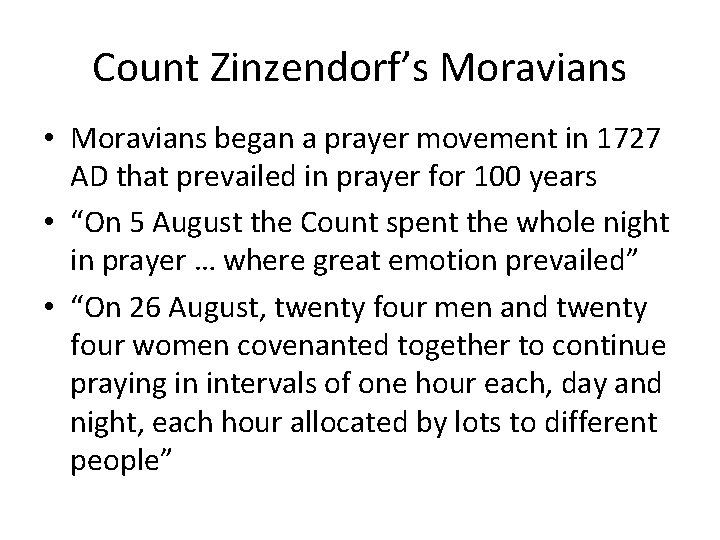 Count Zinzendorf’s Moravians

• Moravians began a prayer movement in 1727 AD that prevailed in prayer for 100 years

• “On 5 August the Count spent the whole night in prayer … where great emotion prevailed”

• “On 26 August, twenty four men and twenty four women covenanted together to continue praying in intervals of one hour each, day and night, each hour allocated by lots to different people”